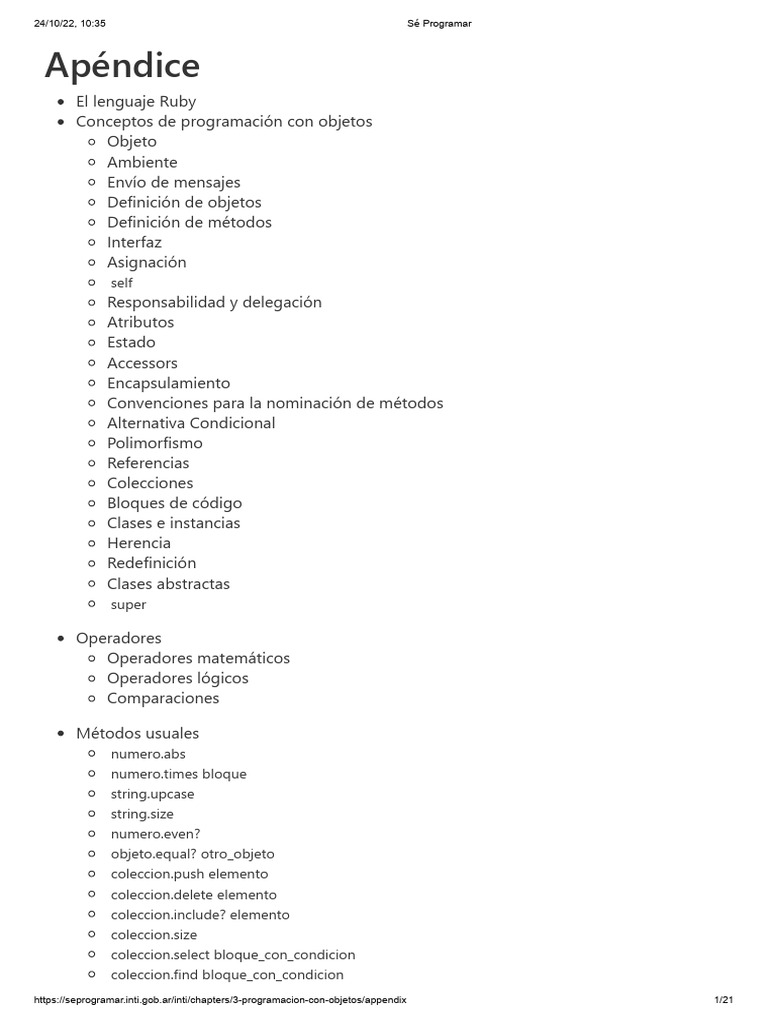 24/10/22, 10:35 Sé Programar

Apéndice

- El lenguaje Ruby
- Conceptos de programación con objetos
  - Objeto
  - Ambiente
  - Envío de mensajes
  - Definición de objetos
  - Definición de métodos
  - Interfaz
  - Asignación
  - self
  - Responsabilidad y delegación
  - Atributos
  - Estado
  - Accessors
  - Encapsulamiento
  - Convenciones para la nominación de métodos
  - Alternativa Condicional
  - Polimorfismo
  - Referencias
  - Colecciones
  - Bloques de código
  - Clases e instancias
  - Herencia
  - Redefinición
  - Clases abstractas
  - super
- Operadores
  - Operadores matemáticos
  - Operadores lógicos
  - Comparaciones
- Métodos usuales
  - numero.abs
  - numero.times bloque
  - string.upcase
  - string.size
  - numero.even?
  - objeto.equal? otro_objeto
  - coleccion.push elemento
  - coleccion.delete elemento
  - coleccion.include? elemento
  - coleccion.size
  - coleccion.select bloque_con_condicion
  - coleccion.find bloque_con_condicion

https://seprogramar.inti.gob.ar/inti/chapters/3-programacion-con-objetos/appendix 1/21